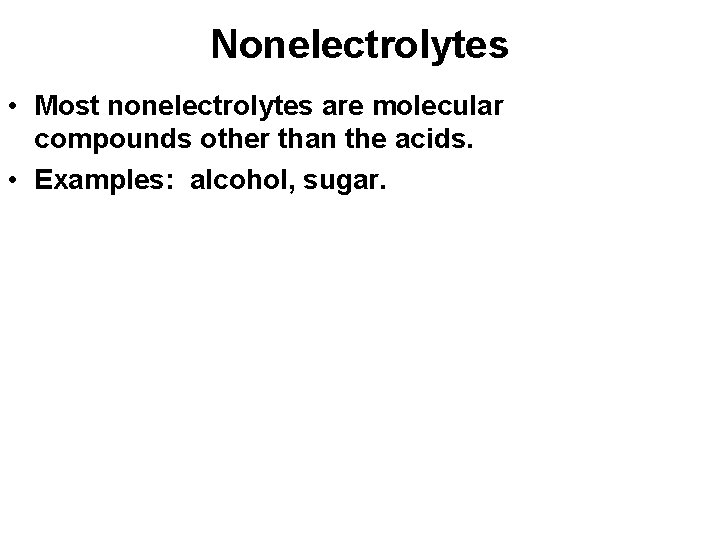 Nonelectrolytes

• Most nonelectrolytes are molecular compounds other than the acids.
• Examples: alcohol, sugar.